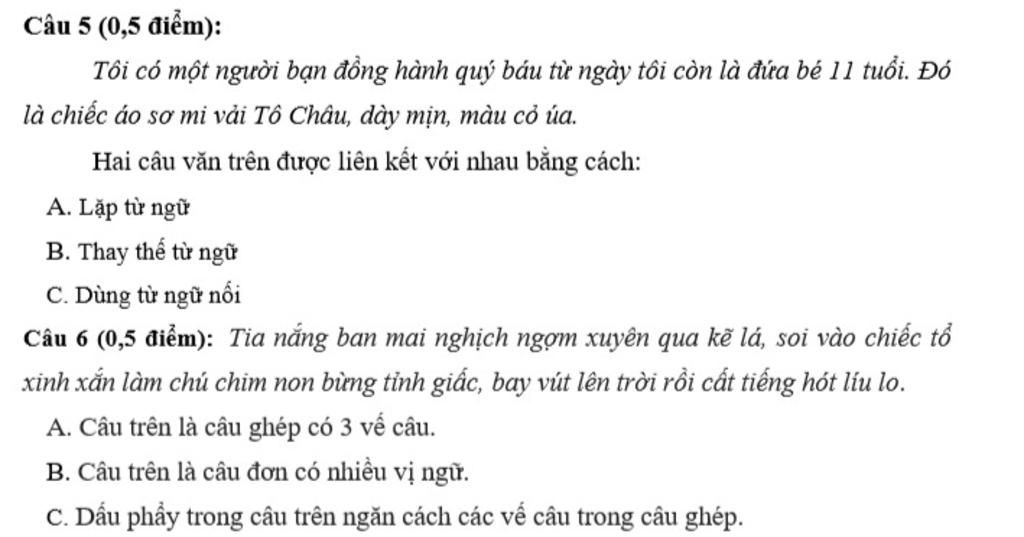 Câu 5 (0,5 điểm):

Tôi có một người bạn đồng hành quý báu từ ngày tôi còn là đứa bé 11 tuổi. Đó là chiếc áo sơ mi vải Tô Châu, dày mịn, màu cỏ úa.

Hai câu văn trên được liên kết với nhau bằng cách:

A. Lặp từ ngữ

B. Thay thế từ ngữ

C. Dùng từ ngữ nối

Câu 6 (0,5 điểm): Tia nắng ban mai nghịch ngợm xuyên qua kẽ lá, soi vào chiếc tổ xinh xắn làm chú chim non bừng tỉnh giấc, bay vút lên trời rồi cất tiếng hót líu lo.

A. Câu trên là câu ghép có 3 vế câu.

B. Câu trên là câu đơn có nhiều vị ngữ.

C. Dấu phẩy trong câu trên ngăn cách các vế câu trong câu ghép.